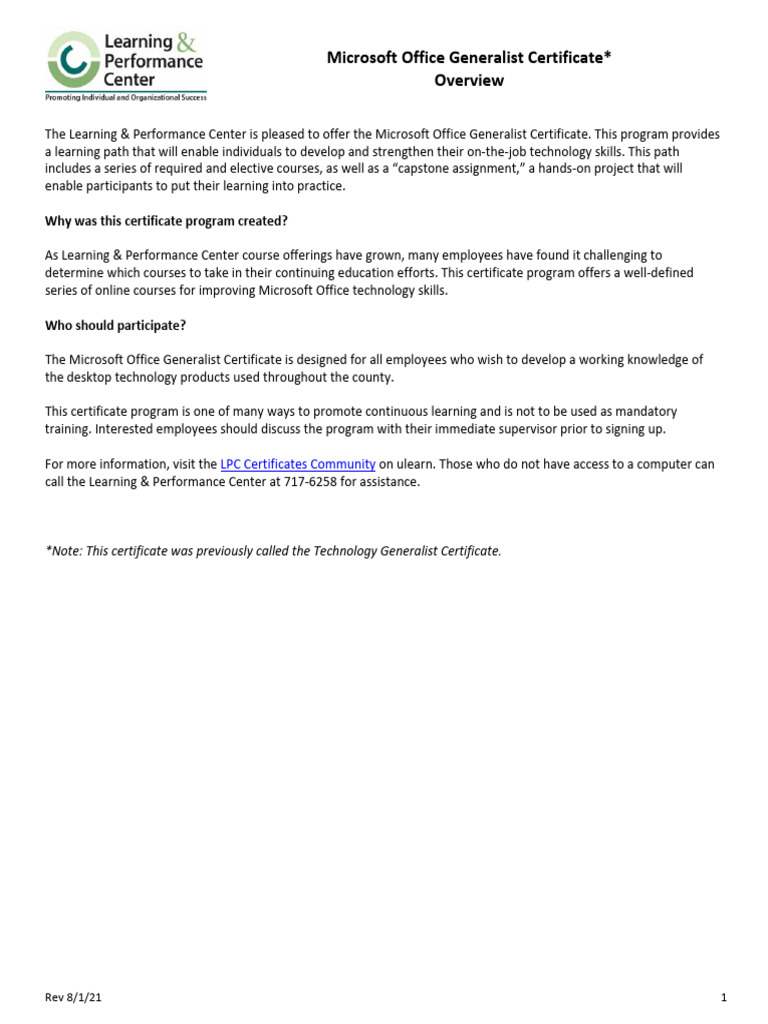 Learning & Performance Center
Promoting Individual and Organizational Success

Microsoft Office Generalist Certificate*
Overview

The Learning & Performance Center is pleased to offer the Microsoft Office Generalist Certificate. This program provides a learning path that will enable individuals to develop and strengthen their on-the-job technology skills. This path includes a series of required and elective courses, as well as a "capstone assignment," a hands-on project that will enable participants to put their learning into practice.

Why was this certificate program created?

As Learning & Performance Center course offerings have grown, many employees have found it challenging to determine which courses to take in their continuing education efforts. This certificate program offers a well-defined series of online courses for improving Microsoft Office technology skills.

Who should participate?

The Microsoft Office Generalist Certificate is designed for all employees who wish to develop a working knowledge of the desktop technology products used throughout the county.

This certificate program is one of many ways to promote continuous learning and is not to be used as mandatory training. Interested employees should discuss the program with their immediate supervisor prior to signing up.

For more information, visit the LPC Certificates Community on ulearn. Those who do not have access to a computer can call the Learning & Performance Center at 717-6258 for assistance.

*Note: This certificate was previously called the Technology Generalist Certificate.

Rev 8/1/21

1